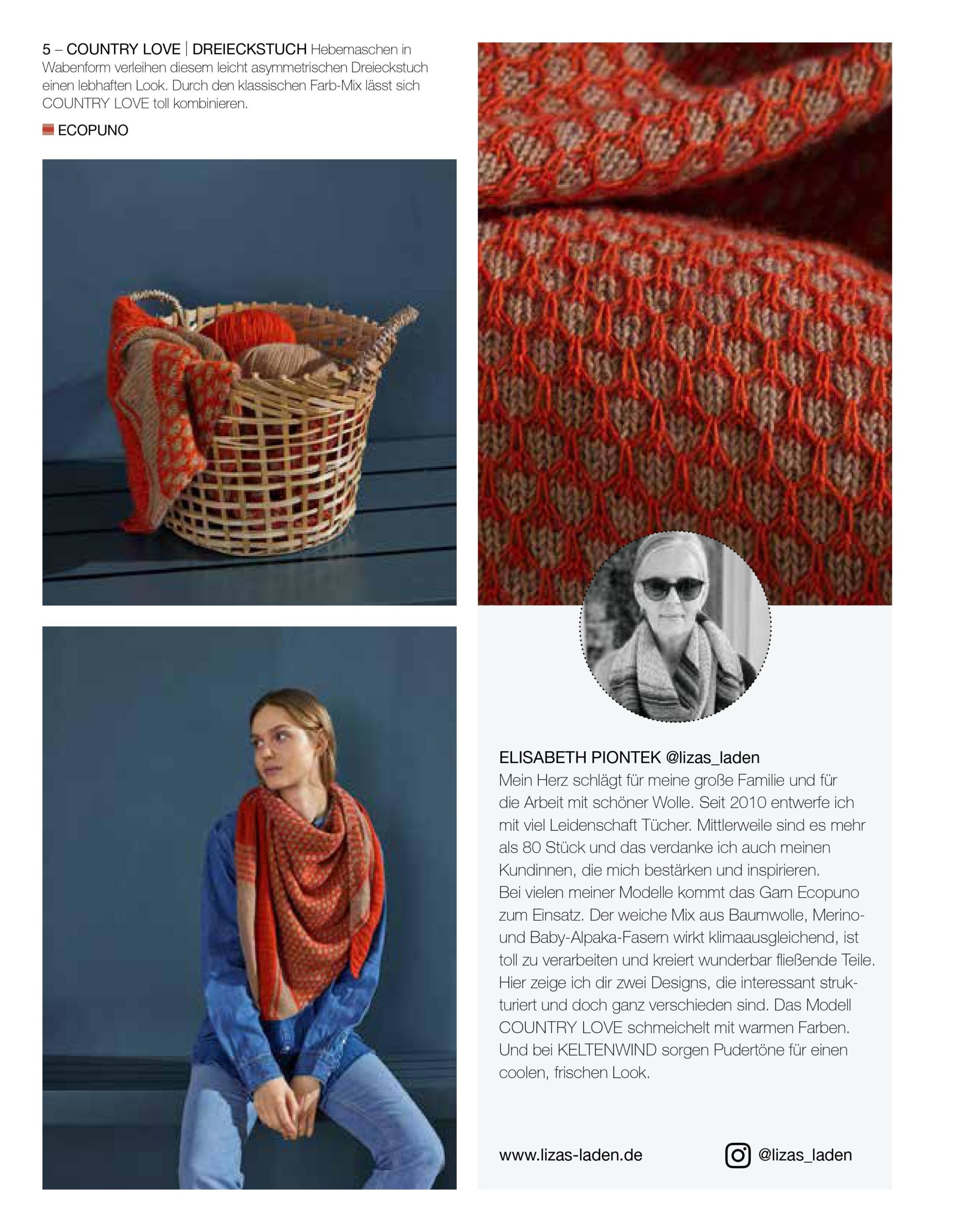 5 – COUNTRY LOVE | DREIECKSTUCH Hebemaschen in Wabenform verleihen diesem leicht asymmetrischen Dreieckstuch einen lebhaften Look. Durch den klassischen Farb-Mix lässt sich COUNTRY LOVE toll kombinieren.

ECOPUNO

ELISABETH PIONTEK @lizas_laden
Mein Herz schlägt für meine große Familie und für die Arbeit mit schöner Wolle. Seit 2010 entwerfe ich mit viel Leidenschaft Tücher. Mittlerweile sind es mehr als 80 Stück und das verdanke ich auch meinen Kundinnen, die mich bestärken und inspirieren.
Bei vielen meiner Modelle kommt das Garn Ecopuno zum Einsatz. Der weiche Mix aus Baumwolle, Merino- und Baby-Alpaka-Fasern wirkt klimaausgleichend, ist toll zu verarbeiten und kreiert wunderbar fließende Teile. Hier zeige ich dir zwei Designs, die interessant strukturiert und doch ganz verschieden sind. Das Modell COUNTRY LOVE schmeichelt mit warmen Farben. Und bei KELTENWIND sorgen Pudertöne für einen coolen, frischen Look.

www.lizas-laden.de

@lizas_laden